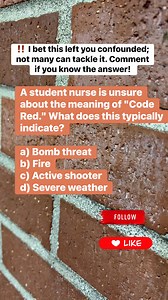 ‼️ I bet this left you confounded; not many can tackle it. Comment if you know the answer!

A student nurse is unsure about the meaning of "Code Red." What does this typically indicate?

a) Bomb threat
b) Fire
c) Active shooter
d) Severe weather

FOLLOW

LIKE